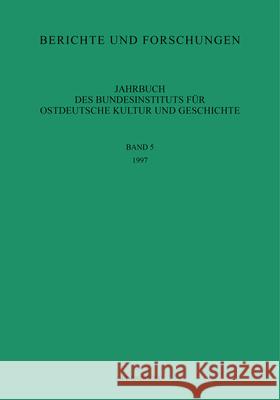 BERICHTE UND FORSCHUNGEN

JAHRBUCH
DES BUNDESINSTITUTS FÜR
OSTDEUTSCHE KULTUR UND GESCHICHTE

BAND 5
1997

Kraina Książek